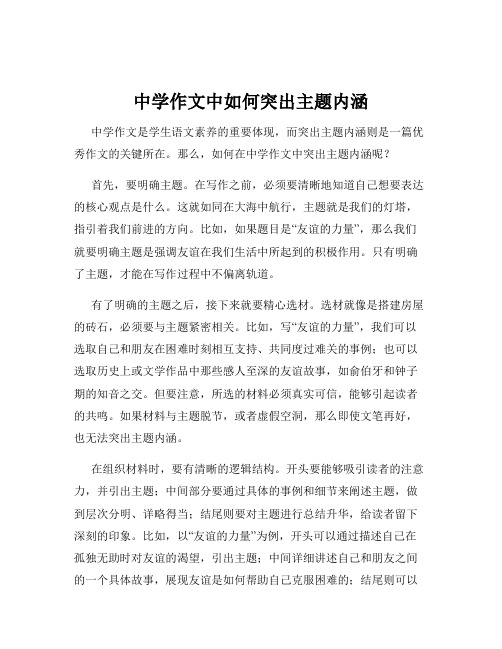 中学作文中如何突出主题内涵

中学作文是学生语文素养的重要体现，而突出主题内涵则是一篇优秀作文的关键所在。那么，如何在中学作文中突出主题内涵呢？

首先，要明确主题。在写作之前，必须要清晰地知道自己想要表达的核心观点是什么。这就如同在大海中航行，主题就是我们的灯塔，指引着我们前进的方向。比如，如果题目是“友谊的力量”，那么我们就要明确主题是强调友谊在我们生活中所起到的积极作用。只有明确了主题，才能在写作过程中不偏离轨道。

有了明确的主题之后，接下来就要精心选材。选材就像是搭建房屋的砖石，必须要与主题紧密相关。比如，写“友谊的力量”，我们可以选取自己和朋友在困难时刻相互支持、共同度过难关的事例；也可以选取历史上或文学作品中那些感人至深的友谊故事，如俞伯牙和钟子期的知音之交。但要注意，所选的材料必须真实可信，能够引起读者的共鸣。如果材料与主题脱节，或者虚假空洞，那么即使文笔再好，也无法突出主题内涵。

在组织材料时，要有清晰的逻辑结构。开头要能够吸引读者的注意力，并引出主题；中间部分要通过具体的事例和细节来阐述主题，做到层次分明、详略得当；结尾则要对主题进行总结升华，给读者留下深刻的印象。比如，以“友谊的力量”为例，开头可以通过描述自己在孤独无助时对友谊的渴望，引出主题；中间详细讲述自己和朋友之间的一个具体故事，展现友谊是如何帮助自己克服困难的；结尾则可以